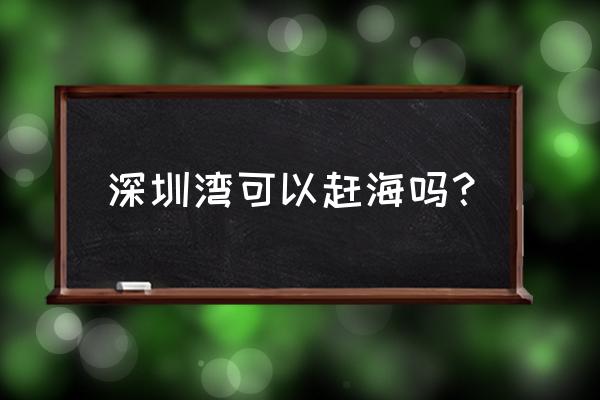 深圳湾可以赶海吗？